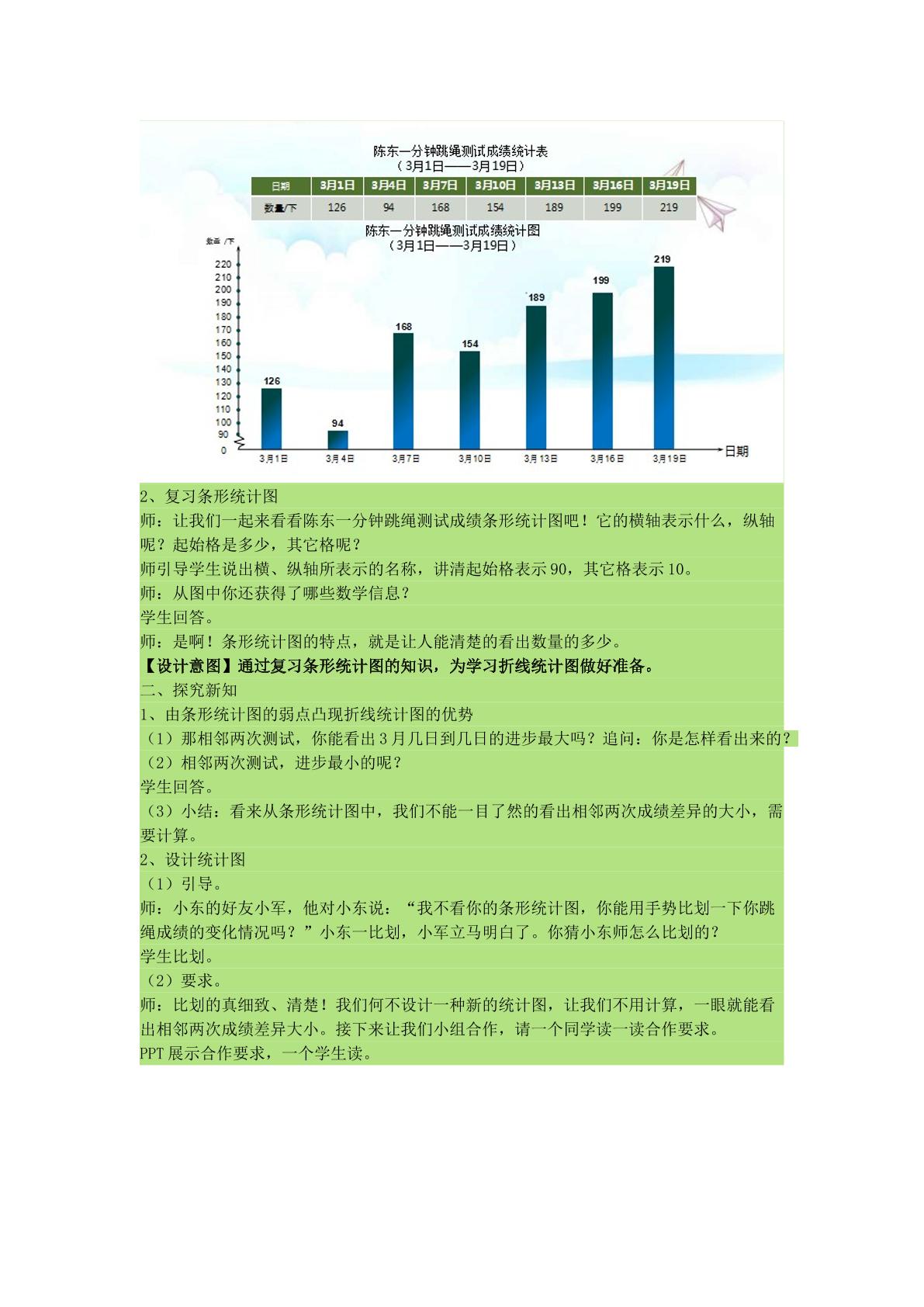 陈东一分钟跳绳测试成绩统计表
（3月1日——3月19日）

| 日期 | 3月1日 | 3月4日 | 3月7日 | 3月10日 | 3月13日 | 3月16日 | 3月19日 |
|---|---|---|---|---|---|---|---|
| 数量/下 | 126 | 94 | 168 | 154 | 189 | 199 | 219 |

陈东一分钟跳绳测试成绩统计图
（3月1日——3月19日）

数量/下
220
210
200
190
180
170
160
150
140
130
120
110
100
90
0

126
94
168
154
189
199
219

3月1日
3月4日
3月7日
3月10日
3月13日
3月16日
3月19日
日期

2、复习条形统计图

师：让我们一起来看看陈东一分钟跳绳测试成绩条形统计图吧！它的横轴表示什么，纵轴呢？起始格是多少，其它格呢？

师引导学生说出横、纵轴所表示的名称，讲清起始格表示90，其它格表示10。

师：从图中你还获得了哪些数学信息？

学生回答。

师：是啊！条形统计图的特点，就是让人能清楚的看出数量的多少。

【设计意图】通过复习条形统计图的知识，为学习折线统计图做好准备。

二、探究新知

1、由条形统计图的弱点凸现折线统计图的优势

（1）那相邻两次测试，你能看出3月几日到几日的进步最大吗？追问：你是怎样看出来的？

（2）相邻两次测试，进步最小的呢？

学生回答。

（3）小结：看来从条形统计图中，我们不能一目了然的看出相邻两次成绩差异的大小，需要计算。

2、设计统计图

（1）引导。

师：小东的好友小军，他对小东说：“我不看你的条形统计图，你能用手势比划一下你跳绳成绩的变化情况吗？”小东一比划，小军立马明白了。你猜小东师怎么比划的？

学生比划。

（2）要求。

师：比划的真细致、清楚！我们何不设计一种新的统计图，让我们不用计算，一眼就能看出相邻两次成绩差异大小。接下来让我们小组合作，请一个同学读一读合作要求。

PPT展示合作要求，一个学生读。